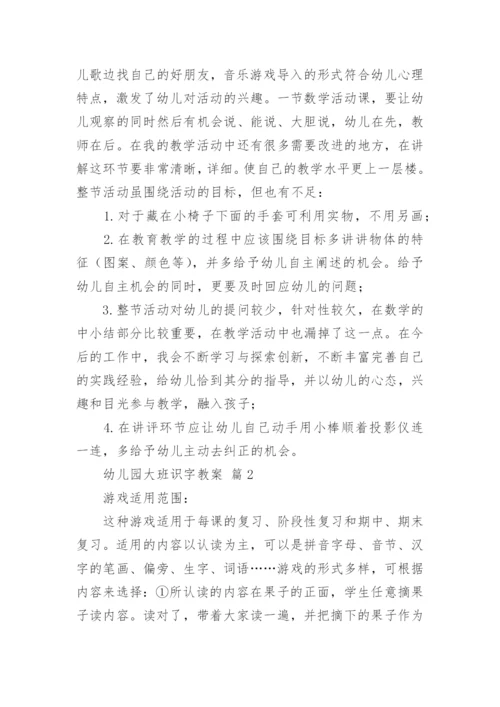 儿歌边找自己的好朋友，音乐游戏导入的形式符合幼儿心理特点，激发了幼儿对活动的兴趣。一节数学活动课，要让幼儿观察的同时然后有机会说、能说、大胆说，幼儿在先，教师在后。在我的教学活动中还有很多需要改进的地方，在讲解这环节要非常清晰，详细。使自己的教学水平更上一层楼。整节活动虽围绕活动的目标，但也有不足：

1. 对于藏在小椅子下面的手套可利用实物，不用另画；

2. 在教育教学的过程中应该围绕目标多讲讲物体的特征（图案、颜色等），并多给予幼儿自主阐述的机会。给予幼儿自主机会的同时，更要及时回应幼儿的问题；

3. 整节活动对幼儿的提问较少，针对性较欠，在数学的中小结部分比较重要，在教学活动中也漏掉了这一点。在今后的工作中，我会不断学习与探索创新，不断丰富完善自己的实践经验，给幼儿恰到其分的指导，并以幼儿的心态，兴趣和目光参与教学，融入孩子；

4. 在讲评环节应让幼儿自己动手用小棒顺着投影仪连一连，多给予幼儿主动去纠正的机会。

幼儿园大班识字教案 篇 2

游戏适用范围：

这种游戏适用于每课的复习、阶段性复习和期中、期末复习。适用的内容以认读为主，可以是拼音字母、音节、汉字的笔画、偏旁、生字、词语……游戏的形式多样，可根据内容来选择：①所认读的内容在果子的正面，学生任意摘果子读内容。读对了，带着大家读一遍，并把摘下的果子作为